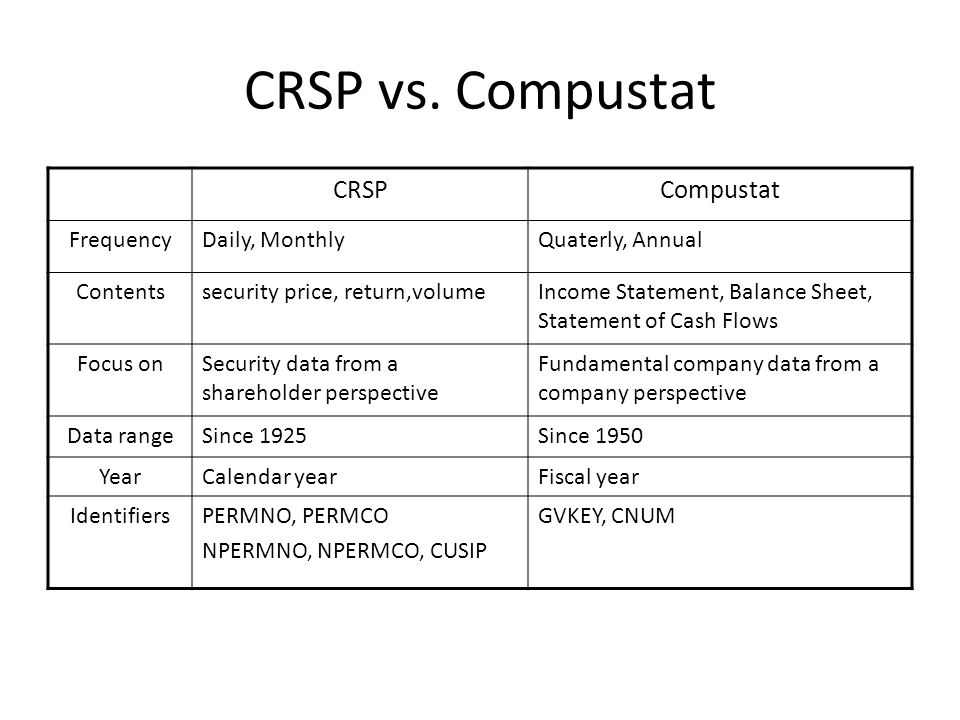 CRSP vs. Compustat

| | CRSP | Compustat |
|---|---|---|
| Frequency | Daily, Monthly | Quaterly, Annual |
| Contents | security price, return,volume | Income Statement, Balance Sheet, Statement of Cash Flows |
| Focus on | Security data from a shareholder perspective | Fundamental company data from a company perspective |
| Data range | Since 1925 | Since 1950 |
| Year | Calendar year | Fiscal year |
| Identifiers | PERMNO, PERMCO NPERMNO, NPERMCO, CUSIP | GVKEY, CNUM |